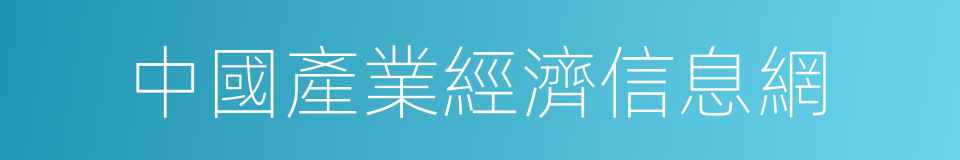 中國產業經濟信息網